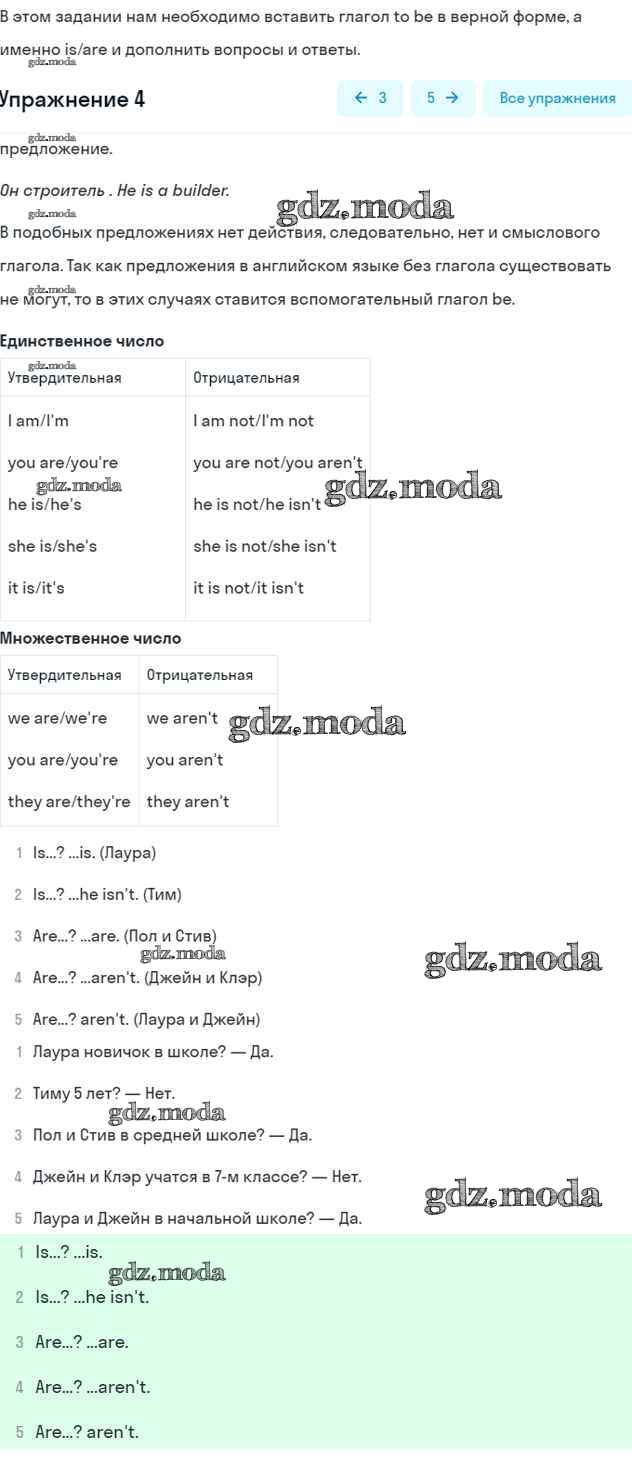 В этом задании нам необходимо вставить глагол to be в верной форме, а именно is/are и дополнить вопросы и ответы.

gdz.moda

Упражнение 4

← 3 5 → Все упражнения

gdz.moda

предложение.

Он строитель . He is a builder.

gdz.moda gdz.moda

В подобных предложениях нет действия, следовательно, нет и смыслового глагола. Так как предложения в английском языке без глагола существовать не могут, то в этих случаях ставится вспомогательный глагол be.

gdz.moda

Единственное число

gdz.moda

| Утвердительная | Отрицательная |
|---|---|
| I am/I'm | I am not/I'm not |
| you are/you're | you are not/you aren't |
| he is/he's | he is not/he isn't |
| she is/she's | she is not/she isn't |
| it is/it's | it is not/it isn't |

gdz.moda gdz.moda

Множественное число

| Утвердительная | Отрицательная |
|---|---|
| we are/we're | we aren't |
| you are/you're | you aren't |
| they are/they're | they aren't |

gdz.moda

1 Is...? ...is. (Лаура)

2 Is...? ...he isn't. (Тим)

3 Are...? ...are. (Пол и Стив)

gdz.moda gdz.moda

4 Are...? ...aren't. (Джейн и Клэр)

5 Are...? aren't. (Лаура и Джейн)

1 Лаура новичок в школе? — Да.

2 Тиму 5 лет? — Нет.

gdz.moda

3 Пол и Стив в средней школе? — Да.

4 Джейн и Клэр учатся в 7-м классе? — Нет.

gdz.moda

5 Лаура и Джейн в начальной школе? — Да.

1 Is...? ...is.

gdz.moda

2 Is...? ...he isn't.

3 Are...? ...are.

4 Are...? ...aren't.

5 Are...? aren't.